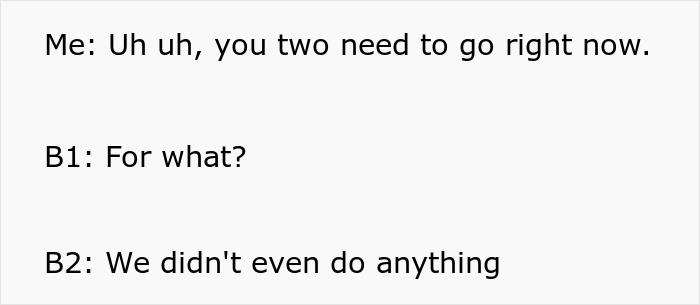 Me: Uh uh, you two need to go right now.

B1: For what?

B2: We didn't even do anything